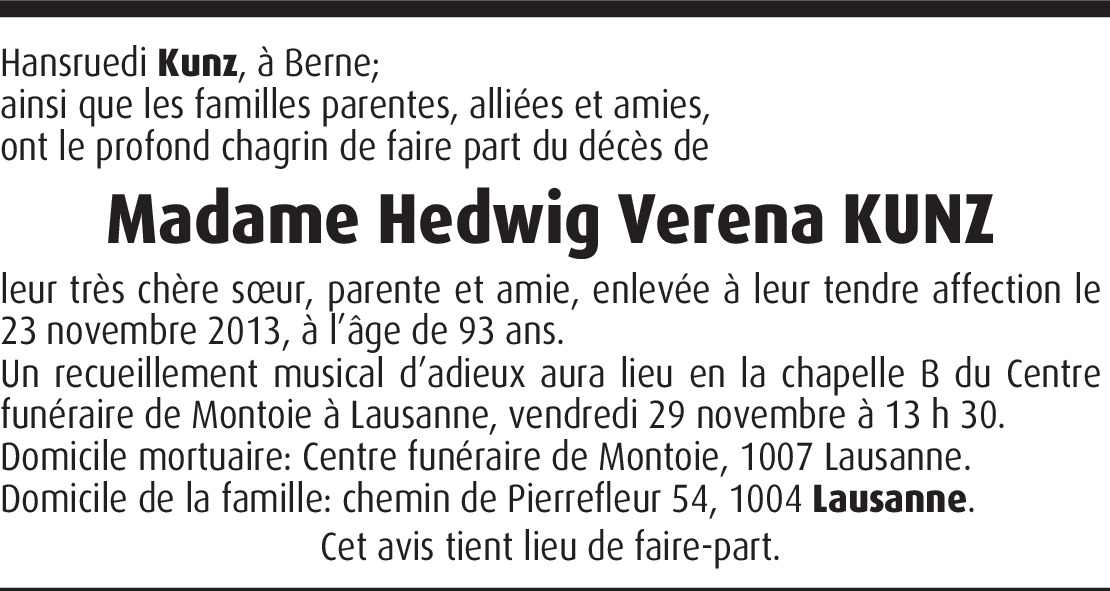 Hansruedi Kunz, à Berne;
ainsi que les familles parentes, alliées et amies,
ont le profond chagrin de faire part du décès de

Madame Hedwig Verena KUNZ

leur très chère sœur, parente et amie, enlevée à leur tendre affection le 23 novembre 2013, à l'âge de 93 ans.
Un recueillement musical d'adieux aura lieu en la chapelle B du Centre funéraire de Montoie à Lausanne, vendredi 29 novembre à 13 h 30.
Domicile mortuaire: Centre funéraire de Montoie, 1007 Lausanne.
Domicile de la famille: chemin de Pierrefleur 54, 1004 Lausanne.

Cet avis tient lieu de faire-part.